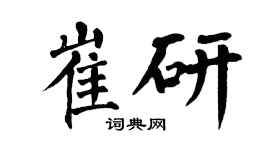 崔研
词典网